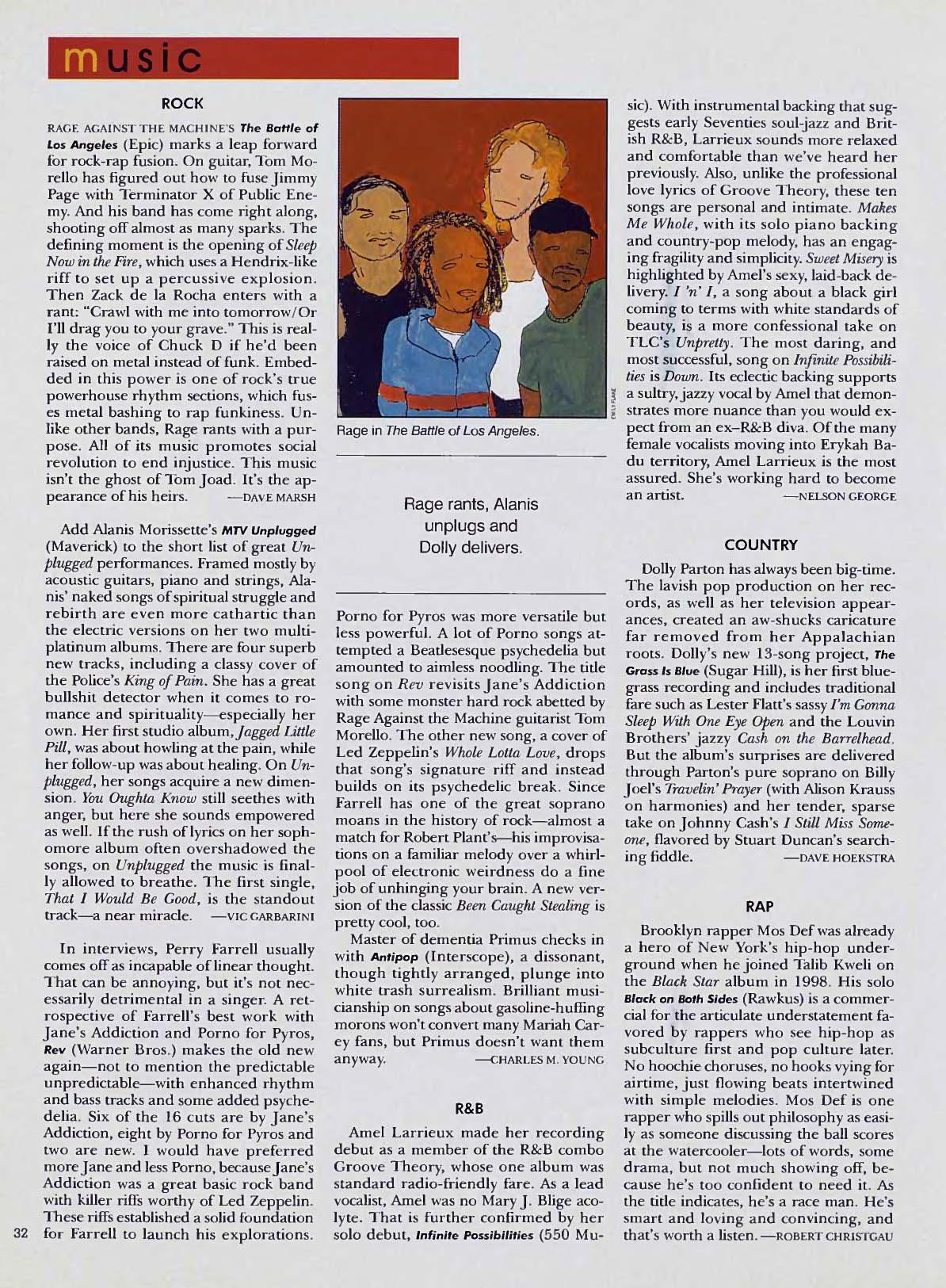 music

ROCK

RAGE AGAINST THE MACHINE'S The Battle of Los Angeles (Epic) marks a leap forward for rock-rap fusion. On guitar, Tom Morello has figured out how to fuse Jimmy Page with Terminator X of Public Enemy. And his band has come right along, shooting off almost as many sparks. The defining moment is the opening of Sleep Now in the Fire, which uses a Hendrix-like riff to set up a percussive explosion. Then Zack de la Rocha enters with a rant: "Crawl with me into tomorrow/Or I'll drag you to your grave." This is really the voice of Chuck D if he'd been raised on metal instead of funk. Embedded in this power is one of rock's true powerhouse rhythm sections, which fuses metal bashing to rap funkiness. Unlike other bands, Rage rants with a purpose. All of its music promotes social revolution to end injustice. This music isn't the ghost of Tom Joad. It's the appearance of his heirs. —DAVE MARSH

Add Alanis Morissette's MTV Unplugged (Maverick) to the short list of great Unplugged performances. Framed mostly by acoustic guitars, piano and strings, Alanis' naked songs of spiritual struggle and rebirth are even more cathartic than the electric versions on her two multiplatinum albums. There are four superb new tracks, including a classy cover of the Police's King of Pain. She has a great bullshit detector when it comes to romance and spirituality—especially her own. Her first studio album, Jagged Little Pill, was about howling at the pain, while her follow-up was about healing. On Unplugged, her songs acquire a new dimension. You Oughta Know still seethes with anger, but here she sounds empowered as well. If the rush of lyrics on her sophomore album often overshadowed the songs, on Unplugged the music is finally allowed to breathe. The first single, That I Would Be Good, is the standout track—a near miracle. —VIC GARBARINI

In interviews, Perry Farrell usually comes off as incapable of linear thought. That can be annoying, but it's not necessarily detrimental in a singer. A retrospective of Farrell's best work with Jane's Addiction and Porno for Pyros, Rev (Warner Bros.) makes the old new again—not to mention the predictable unpredictable—with enhanced rhythm and bass tracks and some added psychedelia. Six of the 16 cuts are by Jane's Addiction, eight by Porno for Pyros and two are new. I would have preferred more Jane and less Porno, because Jane's Addiction was a great basic rock band with killer riffs worthy of Led Zeppelin. These riffs established a solid foundation for Farrell to launch his explorations.

32

EMILY FLAKE

Rage in The Battle of Los Angeles.

Rage rants, Alanis unplugs and Dolly delivers.

Porno for Pyros was more versatile but less powerful. A lot of Porno songs attempted a Beatlesesque psychedelia but amounted to aimless noodling. The title song on Rev revisits Jane's Addiction with some monster hard rock abetted by Rage Against the Machine guitarist Tom Morello. The other new song, a cover of Led Zeppelin's Whole Lotta Love, drops that song's signature riff and instead builds on its psychedelic break. Since Farrell has one of the great soprano moans in the history of rock—almost a match for Robert Plant's—his improvisations on a familiar melody over a whirlpool of electronic weirdness do a fine job of unhinging your brain. A new version of the classic Been Caught Stealing is pretty cool, too.

Master of dementia Primus checks in with Antipop (Interscope), a dissonant, though tightly arranged, plunge into white trash surrealism. Brilliant musicianship on songs about gasoline-huffing morons won't convert many Mariah Carey fans, but Primus doesn't want them anyway. —CHARLES M. YOUNG

R&B

Amel Larrieux made her recording debut as a member of the R&B combo Groove Theory, whose one album was standard radio-friendly fare. As a lead vocalist, Amel was no Mary J. Blige acolyte. That is further confirmed by her solo debut, Infinite Possibilities (550 Music). With instrumental backing that suggests early Seventies soul-jazz and British R&B, Larrieux sounds more relaxed and comfortable than we've heard her previously. Also, unlike the professional love lyrics of Groove Theory, these ten songs are personal and intimate. Makes Me Whole, with its solo piano backing and country-pop melody, has an engaging fragility and simplicity. Sweet Misery is highlighted by Amel's sexy, laid-back delivery. I 'n' I, a song about a black girl coming to terms with white standards of beauty, is a more confessional take on TLC's Unpretty. The most daring, and most successful, song on Infinite Possibilities is Down. Its eclectic backing supports a sultry, jazzy vocal by Amel that demonstrates more nuance than you would expect from an ex–R&B diva. Of the many female vocalists moving into Erykah Badu territory, Amel Larrieux is the most assured. She's working hard to become an artist. —NELSON GEORGE

COUNTRY

Dolly Parton has always been big-time. The lavish pop production on her records, as well as her television appearances, created an aw-shucks caricature far removed from her Appalachian roots. Dolly's new 13-song project, The Grass Is Blue (Sugar Hill), is her first bluegrass recording and includes traditional fare such as Lester Flatt's sassy I'm Gonna Sleep With One Eye Open and the Louvin Brothers' jazzy Cash on the Barrelhead. But the album's surprises are delivered through Parton's pure soprano on Billy Joel's Travelin' Prayer (with Alison Krauss on harmonies) and her tender, sparse take on Johnny Cash's I Still Miss Someone, flavored by Stuart Duncan's searching fiddle. —DAVE HOEKSTRA

RAP

Brooklyn rapper Mos Def was already a hero of New York's hip-hop underground when he joined Talib Kweli on the Black Star album in 1998. His solo Black on Both Sides (Rawkus) is a commercial for the articulate understatement favored by rappers who see hip-hop as subculture first and pop culture later. No hoochie choruses, no hooks vying for airtime, just flowing beats intertwined with simple melodies. Mos Def is one rapper who spills out philosophy as easily as someone discussing the ball scores at the watercooler—lots of words, some drama, but not much showing off, because he's too confident to need it. As the title indicates, he's a race man. He's smart and loving and convincing, and that's worth a listen. —ROBERT CHRISTGAU